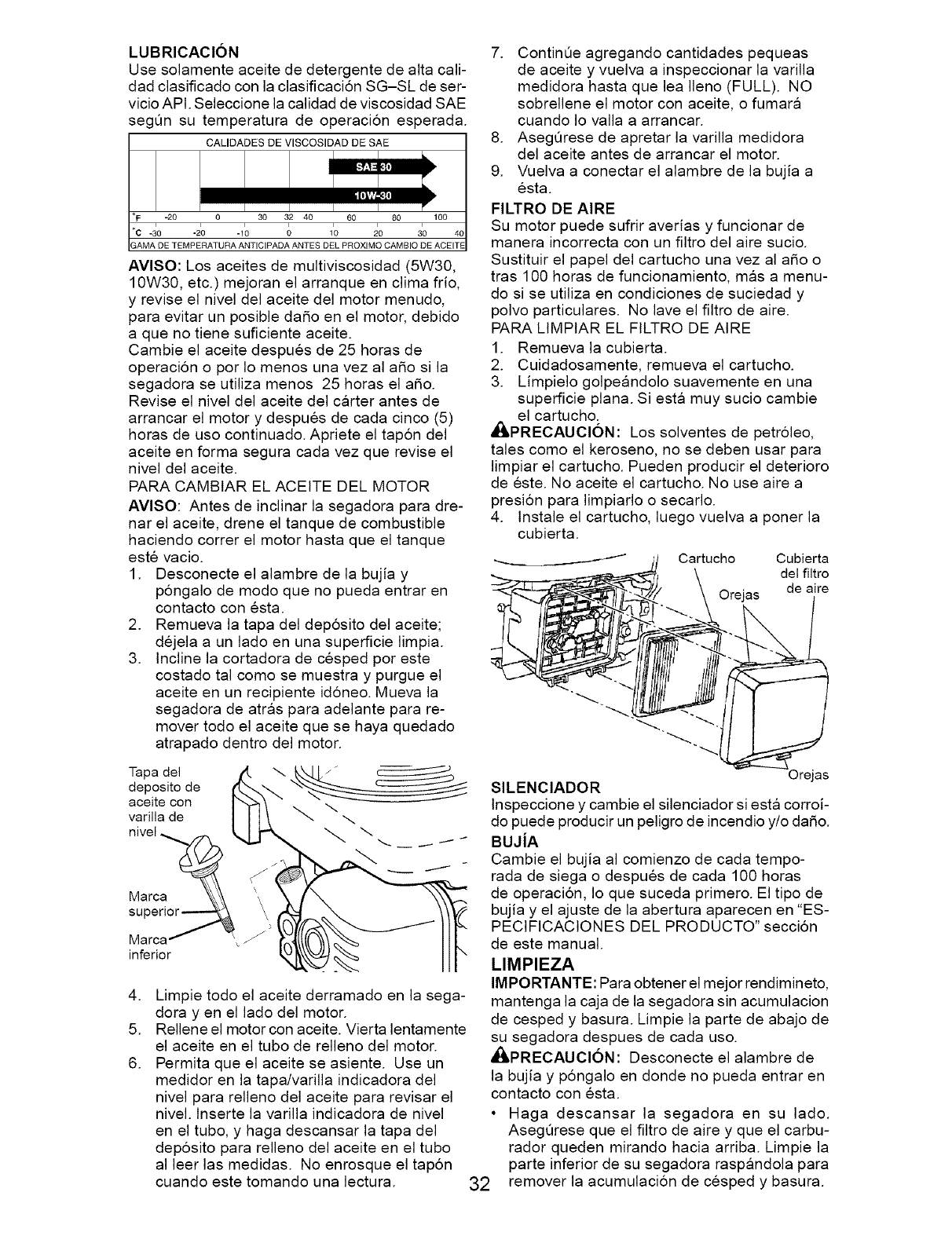 LUBRICACIÓN

Use solamente aceite de detergente de alta calidad clasificado con la clasificación SG–SL de servicio API. Seleccione la calidad de viscosidad SAE según su temperatura de operación esperada.

CALIDADES DE VISCOSIDAD DE SAE

SAE 30

10W-30

°F -20 0 30 32 40 60 80 100
°C -30 -20 -10 0 10 20 30 40
GAMA DE TEMPERATURA ANTICIPADA ANTES DEL PROXIMO CAMBIO DE ACEITE

AVISO: Los aceites de multiviscosidad (5W30, 10W30, etc.) mejoran el arranque en clima frío, y revise el nivel del aceite del motor menudo, para evitar un posible daño en el motor, debido a que no tiene suficiente aceite.

Cambie el aceite después de 25 horas de operación o por lo menos una vez al año si la segadora se utiliza menos 25 horas el año.

Revise el nivel del aceite del cárter antes de arrancar el motor y después de cada cinco (5) horas de uso continuado. Apriete el tapón del aceite en forma segura cada vez que revise el nivel del aceite.

PARA CAMBIAR EL ACEITE DEL MOTOR

AVISO: Antes de inclinar la segadora para drenar el aceite, drene el tanque de combustible haciendo correr el motor hasta que el tanque esté vacio.

1. Desconecte el alambre de la bujía y póngalo de modo que no pueda entrar en contacto con ésta.
2. Remueva la tapa del depósito del aceite; déjela a un lado en una superficie limpia.
3. Incline la cortadora de césped por este costado tal como se muestra y purgue el aceite en un recipiente idóneo. Mueva la segadora de atrás para adelante para remover todo el aceite que se haya quedado atrapado dentro del motor.

Tapa del deposito de aceite con varilla de nivel

Marca superior

Marca inferior

4. Limpie todo el aceite derramado en la segadora y en el lado del motor.
5. Rellene el motor con aceite. Vierta lentamente el aceite en el tubo de relleno del motor.
6. Permita que el aceite se asiente. Use un medidor en la tapa/varilla indicadora del nivel para relleno del aceite para revisar el nivel. Inserte la varilla indicadora de nivel en el tubo, y haga descansar la tapa del depósito para relleno del aceite en el tubo al leer las medidas. No enrosque el tapón cuando este tomando una lectura.

7. Continúe agregando cantidades pequeas de aceite y vuelva a inspeccionar la varilla medidora hasta que lea lleno (FULL). NO sobrellene el motor con aceite, o fumará cuando lo valla a arrancar.
8. Asegúrese de apretar la varilla medidora del aceite antes de arrancar el motor.
9. Vuelva a conectar el alambre de la bujía a ésta.

FILTRO DE AIRE

Su motor puede sufrir averías y funcionar de manera incorrecta con un filtro del aire sucio. Sustituir el papel del cartucho una vez al año o tras 100 horas de funcionamiento, más a menudo si se utiliza en condiciones de suciedad y polvo particulares. No lave el filtro de aire.

PARA LIMPIAR EL FILTRO DE AIRE

1. Remueva la cubierta.
2. Cuidadosamente, remueva el cartucho.
3. Límpielo golpeándolo suavemente en una superficie plana. Si está muy sucio cambie el cartucho.

PRECAUCIÓN: Los solventes de petróleo, tales como el keroseno, no se deben usar para limpiar el cartucho. Pueden producir el deterioro de éste. No aceite el cartucho. No use aire a presión para limpiarlo o secarlo.

4. Instale el cartucho, luego vuelva a poner la cubierta.

Cartucho

Cubierta del filtro de aire

Orejas

Orejas

SILENCIADOR

Inspeccione y cambie el silenciador si está corroído puede producir un peligro de incendio y/o daño.

BUJÍA

Cambie el bujía al comienzo de cada temporada de siega o después de cada 100 horas de operación, lo que suceda primero. El tipo de bujía y el ajuste de la abertura aparecen en "ESPECIFICACIONES DEL PRODUCTO" sección de este manual.

LIMPIEZA

IMPORTANTE: Para obtener el mejor rendimineto, mantenga la caja de la segadora sin acumulacion de cesped y basura. Limpie la parte de abajo de su segadora despues de cada uso.

PRECAUCIÓN: Desconecte el alambre de la bujía y póngalo en donde no pueda entrar en contacto con ésta.

• Haga descansar la segadora en su lado. Asegúrese que el filtro de aire y que el carburador queden mirando hacia arriba. Limpie la parte inferior de su segadora raspándola para remover la acumulación de césped y basura.

32